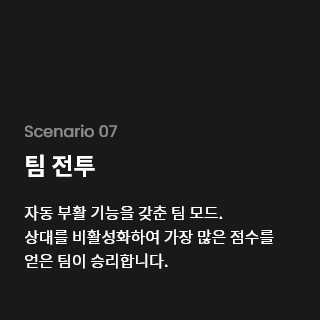 Scenario 07

팀 전투

자동 부활 기능을 갖춘 팀 모드.
상대를 비활성화하여 가장 많은 점수를 얻은 팀이 승리합니다.